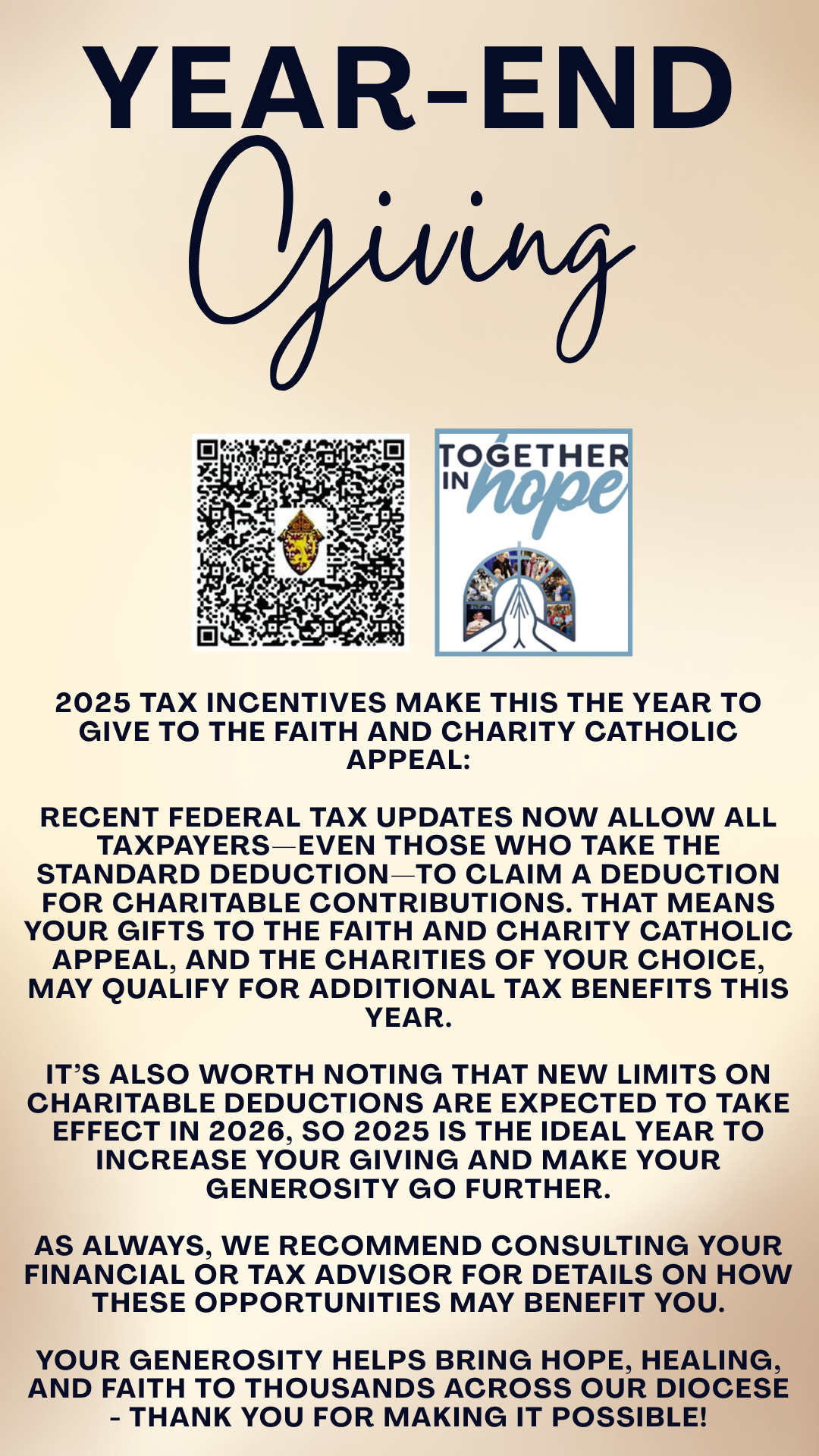 YEAR-END

Giving

TOGETHER IN hope

2025 TAX INCENTIVES MAKE THIS THE YEAR TO GIVE TO THE FAITH AND CHARITY CATHOLIC APPEAL:

RECENT FEDERAL TAX UPDATES NOW ALLOW ALL TAXPAYERS—EVEN THOSE WHO TAKE THE STANDARD DEDUCTION—TO CLAIM A DEDUCTION FOR CHARITABLE CONTRIBUTIONS. THAT MEANS YOUR GIFTS TO THE FAITH AND CHARITY CATHOLIC APPEAL, AND THE CHARITIES OF YOUR CHOICE, MAY QUALIFY FOR ADDITIONAL TAX BENEFITS THIS YEAR.

IT'S ALSO WORTH NOTING THAT NEW LIMITS ON CHARITABLE DEDUCTIONS ARE EXPECTED TO TAKE EFFECT IN 2026, SO 2025 IS THE IDEAL YEAR TO INCREASE YOUR GIVING AND MAKE YOUR GENEROSITY GO FURTHER.

AS ALWAYS, WE RECOMMEND CONSULTING YOUR FINANCIAL OR TAX ADVISOR FOR DETAILS ON HOW THESE OPPORTUNITIES MAY BENEFIT YOU.

YOUR GENEROSITY HELPS BRING HOPE, HEALING, AND FAITH TO THOUSANDS ACROSS OUR DIOCESE - THANK YOU FOR MAKING IT POSSIBLE!